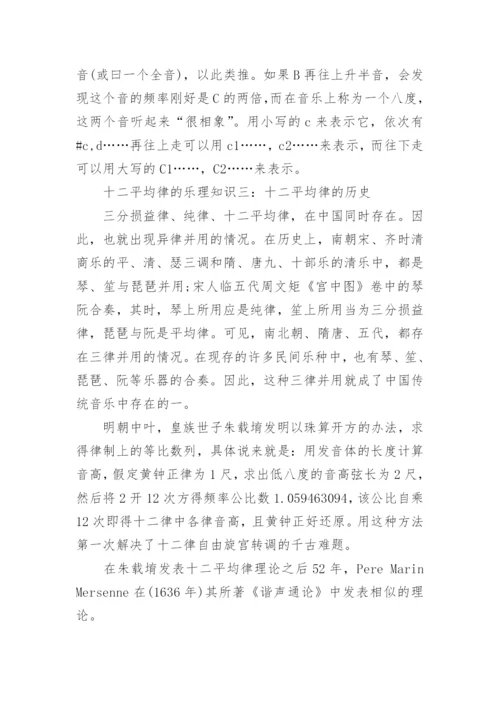 音(或曰一个全音)，以此类推。如果B再往上升半音，会发现这个音的频率刚好是C的两倍,而在音乐上称为一个八度,这两个音听起来“很相象”。用小写的c来表示它，依次有#c,d……再往上走可以用c1……，c2……来表示，而往下走可以用大写的C1……，C2……来表示。

十二平均律的乐理知识三：十二平均律的历史

三分损益律、纯律、十二平均律，在中国同时存在。因此，也就出现异律并用的情况。在历史上，南朝宋、齐时清商乐的平、清、瑟三调和隋、唐九、十部乐的清乐中，都是琴、笙与琵琶并用;宋人临五代周文矩《宫中图》卷中的琴阮合奏，其时，琴上所用应是纯律，笙上所用当为三分损益律，琵琶与阮是平均律。可见，南北朝、隋唐、五代，都存在三律并用的情况。在现存的许多民间乐种中，也有琴、笙、琵琶、阮等乐器的合奏。因此，这种三律并用就成了中国传统音乐中存在的一。

明朝中叶，皇族世子朱载堉发明以珠算开方的办法，求得律制上的等比数列，具体说来就是：用发音体的长度计算音高，假定黄钟正律为1尺，求出低八度的音高弦长为2尺，然后将2开12次方得频率公比数1.059463094，该公比自乘12次即得十二律中各律音高，且黄钟正好还原。用这种方法第一次解决了十二律自由旋宫转调的千古难题。

在朱载堉发表十二平均律理论之后52年，Pere Marin Mersenne在(1636年)其所著《谐声通论》中发表相似的理论。